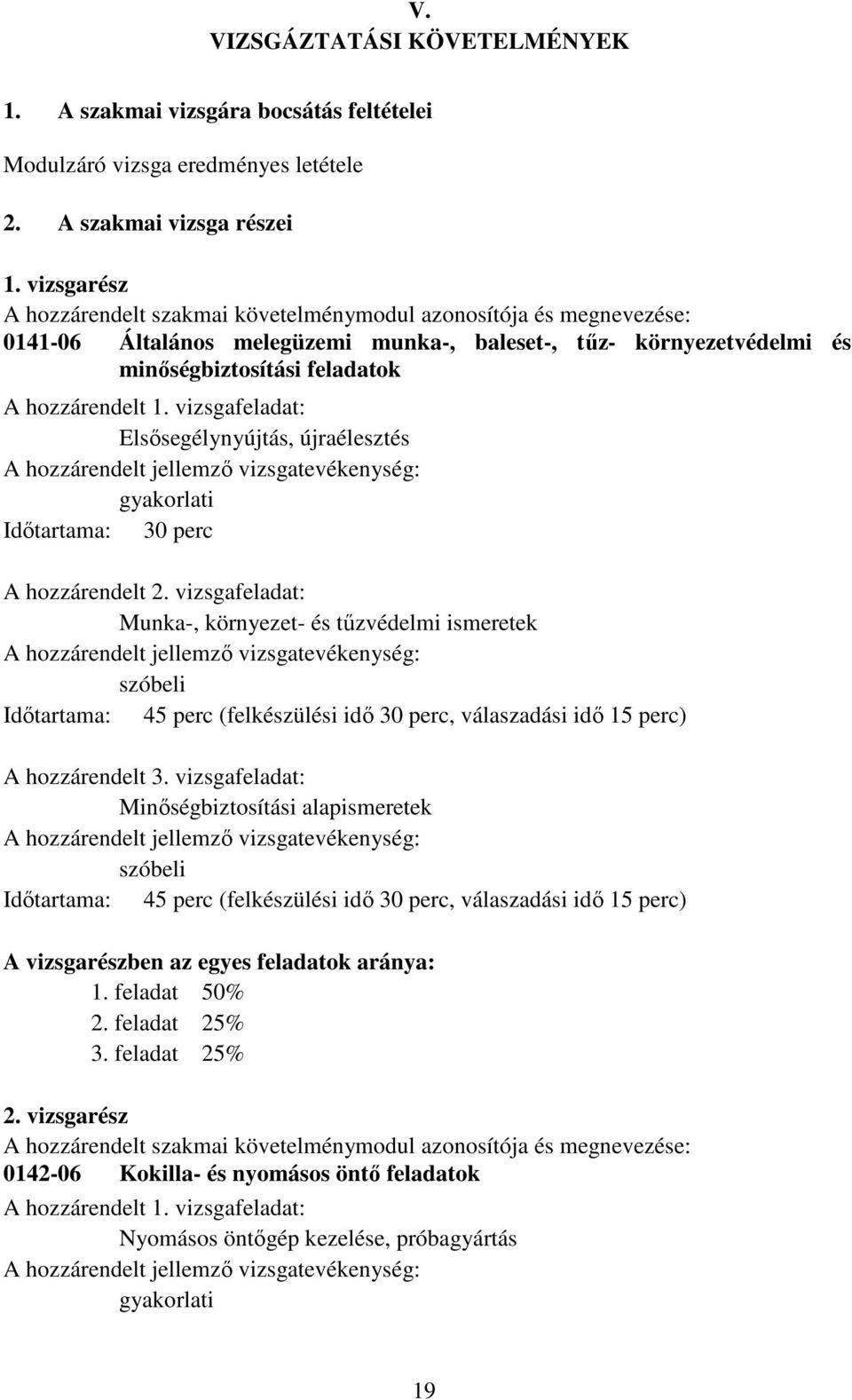 V.
VIZSGÁZTATÁSI KÖVETELMÉNYEK

1. A szakmai vizsgára bocsátás feltételei

Modulzáró vizsga eredményes letétele

2. A szakmai vizsga részei

1. vizsgarész
A hozzárendelt szakmai követelménymodul azonosítója és megnevezése:
0141-06 Általános melegüzemi munka-, baleset-, tűz- környezetvédelmi és minőségbiztosítási feladatok
A hozzárendelt 1. vizsgafeladat:
Elsősegélynyújtás, újraélesztés
A hozzárendelt jellemző vizsgatevékenység:
gyakorlati
Időtartama: 30 perc

A hozzárendelt 2. vizsgafeladat:
Munka-, környezet- és tűzvédelmi ismeretek
A hozzárendelt jellemző vizsgatevékenység:
szóbeli
Időtartama: 45 perc (felkészülési idő 30 perc, válaszadási idő 15 perc)

A hozzárendelt 3. vizsgafeladat:
Minőségbiztosítási alapismeretek
A hozzárendelt jellemző vizsgatevékenység:
szóbeli
Időtartama: 45 perc (felkészülési idő 30 perc, válaszadási idő 15 perc)

A vizsgarészben az egyes feladatok aránya:
1. feladat 50%
2. feladat 25%
3. feladat 25%

2. vizsgarész
A hozzárendelt szakmai követelménymodul azonosítója és megnevezése:
0142-06 Kokilla- és nyomásos öntő feladatok
A hozzárendelt 1. vizsgafeladat:
Nyomásos öntőgép kezelése, próbagyártás
A hozzárendelt jellemző vizsgatevékenység:
gyakorlati

19